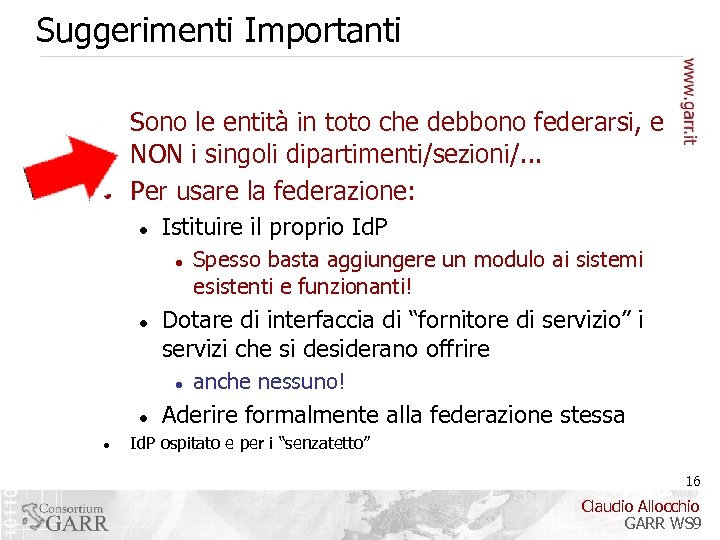 Suggerimenti Importanti

www.garr.it

Sono le entità in toto che debbono federarsi, e NON i singoli dipartimenti/sezioni/...

• Per usare la federazione:

• Istituire il proprio IdP

• Spesso basta aggiungere un modulo ai sistemi esistenti e funzionanti!

• Dotare di interfaccia di "fornitore di servizio" i servizi che si desiderano offrire

• anche nessuno!

• Aderire formalmente alla federazione stessa

• IdP ospitato e per i "senzatetto"

16

Consortium GARR

Claudio Allocchio
GARR WS9